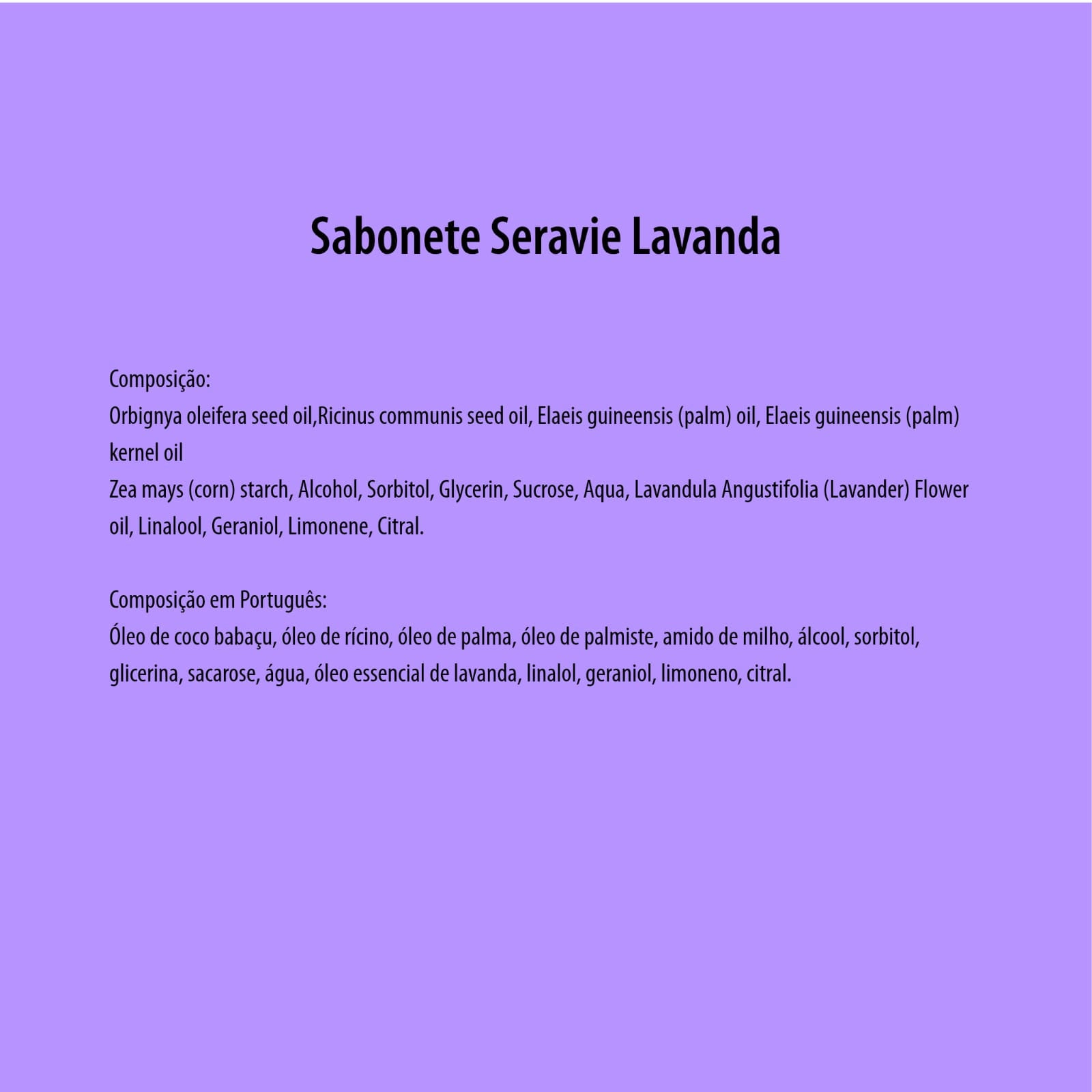 Sabonete Seravie Lavanda

Composição:
Orbignya oleifera seed oil,Ricinus communis seed oil, Elaeis guineensis (palm) oil, Elaeis guineensis (palm) kernel oil
Zea mays (corn) starch, Alcohol, Sorbitol, Glycerin, Sucrose, Aqua, Lavandula Angustifolia (Lavander) Flower oil, Linalool, Geraniol, Limonene, Citral.

Composição em Português:
Óleo de coco babaçu, óleo de rícino, óleo de palma, óleo de palmiste, amido de milho, álcool, sorbitol, glicerina, sacarose, água, óleo essencial de lavanda, linalol, geraniol, limoneno, citral.